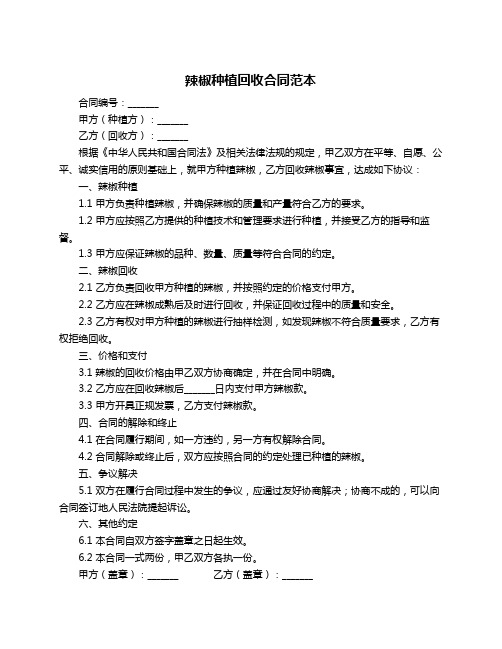 辣椒种植回收合同范本

合同编号：______

甲方（种植方）：______

乙方（回收方）：______

根据《中华人民共和国合同法》及相关法律法规的规定，甲乙双方在平等、自愿、公平、诚实信用的原则基础上，就甲方种植辣椒，乙方回收辣椒事宜，达成如下协议：

一、辣椒种植

1.1 甲方负责种植辣椒，并确保辣椒的质量和产量符合乙方的要求。

1.2 甲方应按照乙方提供的种植技术和管理要求进行种植，并接受乙方的指导和监督。

1.3 甲方应保证辣椒的品种、数量、质量等符合合同的约定。

二、辣椒回收

2.1 乙方负责回收甲方种植的辣椒，并按照约定的价格支付甲方。

2.2 乙方应在辣椒成熟后及时进行回收，并保证回收过程中的质量和安全。

2.3 乙方有权对甲方种植的辣椒进行抽样检测，如发现辣椒不符合质量要求，乙方有权拒绝回收。

三、价格和支付

3.1 辣椒的回收价格由甲乙双方协商确定，并在合同中明确。

3.2 乙方应在回收辣椒后______日内支付甲方辣椒款。

3.3 甲方开具正规发票，乙方支付辣椒款。

四、合同的解除和终止

4.1 在合同履行期间，如一方违约，另一方有权解除合同。

4.2 合同解除或终止后，双方应按照合同的约定处理已种植的辣椒。

五、争议解决

5.1 双方在履行合同过程中发生的争议，应通过友好协商解决；协商不成的，可以向合同签订地人民法院提起诉讼。

六、其他约定

6.1 本合同自双方签字盖章之日起生效。

6.2 本合同一式两份，甲乙双方各执一份。

甲方（盖章）：______ 乙方（盖章）：______